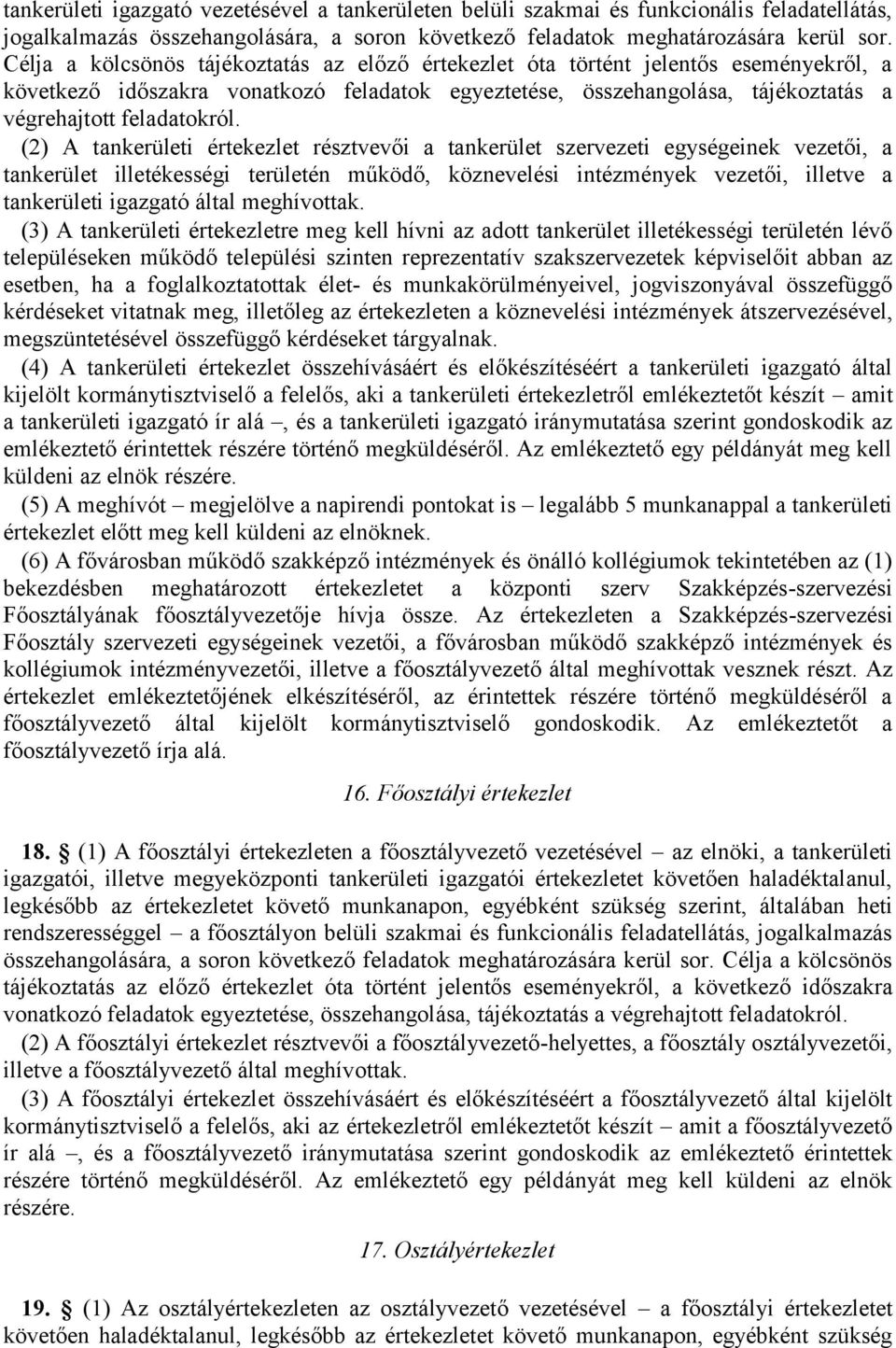 tankerületi igazgató vezetésével a tankerületen belüli szakmai és funkcionális feladatellátás, jogalkalmazás összehangolására, a soron következő feladatok meghatározására kerül sor. Célja a kölcsönös tájékoztatás az előző értekezlet óta történt jelentős eseményekről, a következő időszakra vonatkozó feladatok egyeztetése, összehangolása, tájékoztatás a végrehajtott feladatokról.

(2) A tankerületi értekezlet résztvevői a tankerület szervezeti egységeinek vezetői, a tankerület illetékességi területén működő, köznevelési intézmények vezetői, illetve a tankerületi igazgató által meghívottak.

(3) A tankerületi értekezletre meg kell hívni az adott tankerület illetékességi területén lévő településeken működő települési szinten reprezentatív szakszervezetek képviselőit abban az esetben, ha a foglalkoztatottak élet- és munkakörülményeivel, jogviszonyával összefüggő kérdéseket vitatnak meg, illetőleg az értekezleten a köznevelési intézmények átszervezésével, megszüntetésével összefüggő kérdéseket tárgyalnak.

(4) A tankerületi értekezlet összehívásáért és előkészítéséért a tankerületi igazgató által kijelölt kormánytisztviselő a felelős, aki a tankerületi értekezletről emlékeztetőt készít – amit a tankerületi igazgató ír alá –, és a tankerületi igazgató iránymutatása szerint gondoskodik az emlékeztető érintettek részére történő megküldéséről. Az emlékeztető egy példányát meg kell küldeni az elnök részére.

(5) A meghívót – megjelölve a napirendi pontokat is – legalább 5 munkanappal a tankerületi értekezlet előtt meg kell küldeni az elnöknek.

(6) A fővárosban működő szakképző intézmények és önálló kollégiumok tekintetében az (1) bekezdésben meghatározott értekezletet a központi szerv Szakképzés-szervezési Főosztályának főosztályvezetője hívja össze. Az értekezleten a Szakképzés-szervezési Főosztály szervezeti egységeinek vezetői, a fővárosban működő szakképző intézmények és kollégiumok intézményvezetői, illetve a főosztályvezető által meghívottak vesznek részt. Az értekezlet emlékeztetőjének elkészítéséről, az érintettek részére történő megküldéséről a főosztályvezető által kijelölt kormánytisztviselő gondoskodik. Az emlékeztetőt a főosztályvezető írja alá.

16. Főosztályi értekezlet

18. § (1) A főosztályi értekezleten a főosztályvezető vezetésével – az elnöki, a tankerületi igazgatói, illetve megyeközponti tankerületi igazgatói értekezletet követően haladéktalanul, legkésőbb az értekezletet követő munkanapon, egyébként szükség szerint, általában heti rendszerességgel – a főosztályon belüli szakmai és funkcionális feladatellátás, jogalkalmazás összehangolására, a soron következő feladatok meghatározására kerül sor. Célja a kölcsönös tájékoztatás az előző értekezlet óta történt jelentős eseményekről, a következő időszakra vonatkozó feladatok egyeztetése, összehangolása, tájékoztatás a végrehajtott feladatokról.

(2) A főosztályi értekezlet résztvevői a főosztályvezető-helyettes, a főosztály osztályvezetői, illetve a főosztályvezető által meghívottak.

(3) A főosztályi értekezlet összehívásáért és előkészítéséért a főosztályvezető által kijelölt kormánytisztviselő a felelős, aki az értekezletről emlékeztetőt készít – amit a főosztályvezető ír alá –, és a főosztályvezető iránymutatása szerint gondoskodik az emlékeztető érintettek részére történő megküldéséről. Az emlékeztető egy példányát meg kell küldeni az elnök részére.

17. Osztályértekezlet

19. § (1) Az osztályértekezleten az osztályvezető vezetésével – a főosztályi értekezletet követően haladéktalanul, legkésőbb az értekezletet követő munkanapon, egyébként szükség